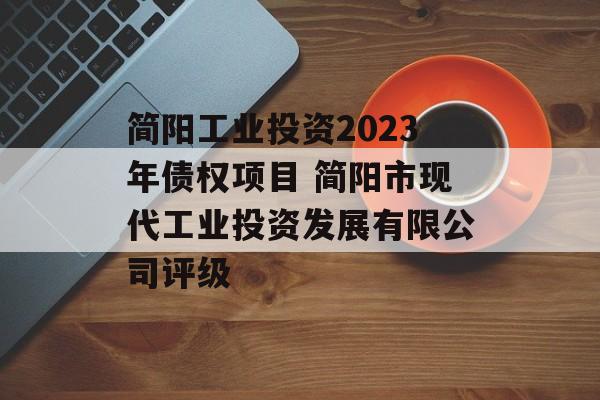 简阳工业投资2023年债权项目 简阳市现代工业投资发展有限公司评级